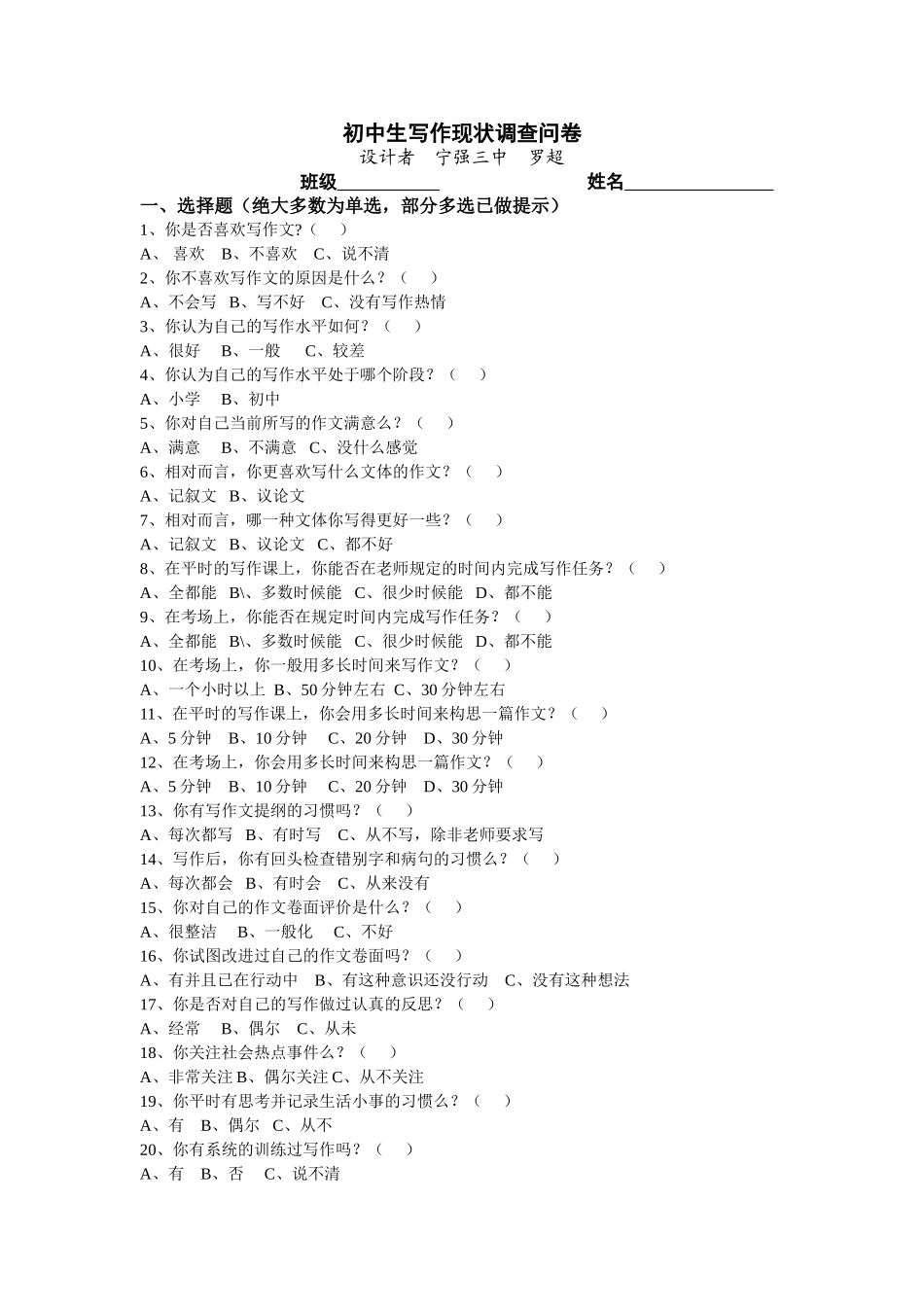 初中生写作现状调查问卷
设计者　宁强三中　罗超
班级___________　　　　姓名________________

一、选择题（绝大多数为单选，部分多选已做提示）
1、你是否喜欢写作文?（　）
A、 喜欢　B、不喜欢　C、说不清
2、你不喜欢写作文的原因是什么？（　）
A、不会写　B、写不好　C、没有写作热情
3、你认为自己的写作水平如何？（　）
A、很好　B、一般　C、较差
4、你认为自己的写作水平处于哪个阶段？（　）
A、小学　B、初中
5、你对自己当前所写的作文满意么？（　）
A、满意　B、不满意　C、没什么感觉
6、相对而言，你更喜欢写什么文体的作文？（　）
A、记叙文　B、议论文
7、相对而言，哪一种文体你写得更好一些？（　）
A、记叙文　B、议论文　C、都不好
8、在平时的写作课上，你能否在老师规定的时间内完成写作任务？（　）
A、全都能　B\、多数时候能　C、很少时候能　D、都不能
9、在考场上，你能否在规定时间内完成写作任务？（　）
A、全都能　B\、多数时候能　C、很少时候能　D、都不能
10、在考场上，你一般用多长时间来写作文？（　）
A、一个小时以上　B、50 分钟左右　C、30 分钟左右
11、在平时的写作课上，你会用多长时间来构思一篇作文？（　）
A、5 分钟　B、10 分钟　C、20 分钟　D、30 分钟
12、在考场上，你会用多长时间来构思一篇作文？（　）
A、5 分钟　B、10 分钟　C、20 分钟　D、30 分钟
13、你有写作文提纲的习惯吗？（　）
A、每次都写　B、有时写　C、从不写，除非老师要求写
14、写作后，你有回头检查错别字和病句的习惯么？（　）
A、每次都会　B、有时会　C、从来没有
15、你对自己的作文卷面评价是什么？（　）
A、很整洁　B、一般化　C、不好
16、你试图改进过自己的作文卷面吗？（　）
A、有并且已在行动中　B、有这种意识还没行动　C、没有这种想法
17、你是否对自己的写作做过认真的反思？（　）
A、经常　B、偶尔　C、从未
18、你关注社会热点事件么？（　）
A、非常关注 B、偶尔关注 C、从不关注
19、你平时有思考并记录生活小事的习惯么？（　）
A、有　B、偶尔　C、从不
20、你有系统的训练过写作吗？（　）
A、有　B、否　C、说不清